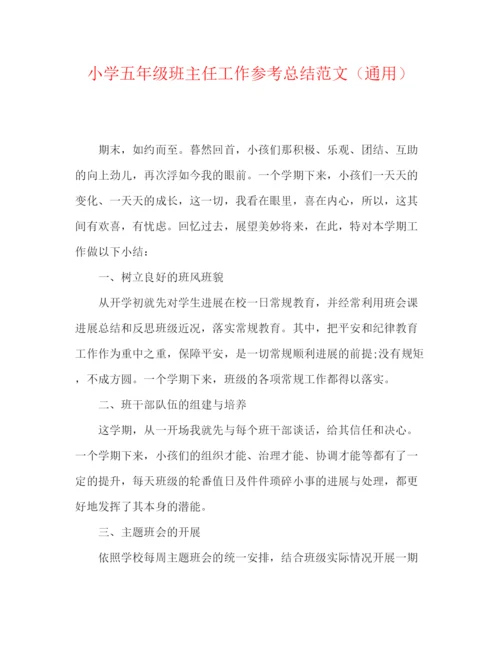 小学五年级班主任工作参考总结范文（通用）

期末，如约而至。暮然回首，小孩们那积极、乐观、团结、互助的向上劲儿，再次浮如今我的眼前。一个学期下来，小孩们一天天的变化、一天天的成长，这一切，我看在眼里，喜在内心，所以，这其间有欢喜，有忧虑。回忆过去，展望美妙将来，在此，特对本学期工作做以下小结：

一、树立良好的班风班貌

从开学初就先对学生进展在校一日常规教育，并经常利用班会课进展总结和反思班级近况，落实常规教育。其中，把平安和纪律教育工作作为重中之重，保障平安，是一切常规顺利进展的前提;没有规矩，不成方圆。一个学期下来，班级的各项常规工作都得以落实。

二、班干部队伍的组建与培养

这学期，从一开场我就先与每个班干部谈话，给其信任和决心。一个学期下来，小孩们的组织才能、治理才能、协调才能等都有了一定的提升，每天班级的轮番值日及件件琐碎小事的进展与处理，都更好地发挥了其本身的潜能。

三、主题班会的开展

依照学校每周主题班会的统一安排，结合班级实际情况开展一期